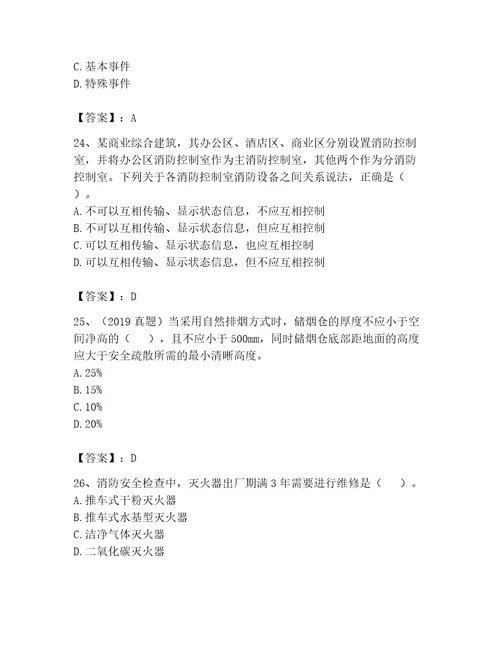 C. 基本事件
D. 特殊事件

【答案】：A

24、某商业综合建筑，其办公区、酒店区、商业区分别设置消防控制室，并将办公区消防控制室作为主消防控制室，其他两个作为分消防控制室。下列关于各消防控制室消防设备之间关系说法，正确是（ ）。
A. 不可以互相传输、显示状态信息，不应互相控制
B. 不可以互相传输、显示状态信息，但应互相控制
C. 可以互相传输、显示状态信息，也应互相控制
D. 可以互相传输、显示状态信息，但不应互相控制

【答案】：D

25、（2019 真题）当采用自然排烟方式时，储烟仓的厚度不应小于空间净高的（ ），且不应小于 500mm，同时储烟仓底部距地面的高度应大于安全疏散所需的最小清晰高度。
A. 25%
B. 15%
C. 10%
D. 20%

【答案】：D

26、消防安全检查中，灭火器出厂期满 3 年需要进行维修是（ ）。
A. 推车式干粉灭火器
B. 推车式水基型灭火器
C. 洁净气体灭火器
D. 二氧化碳灭火器